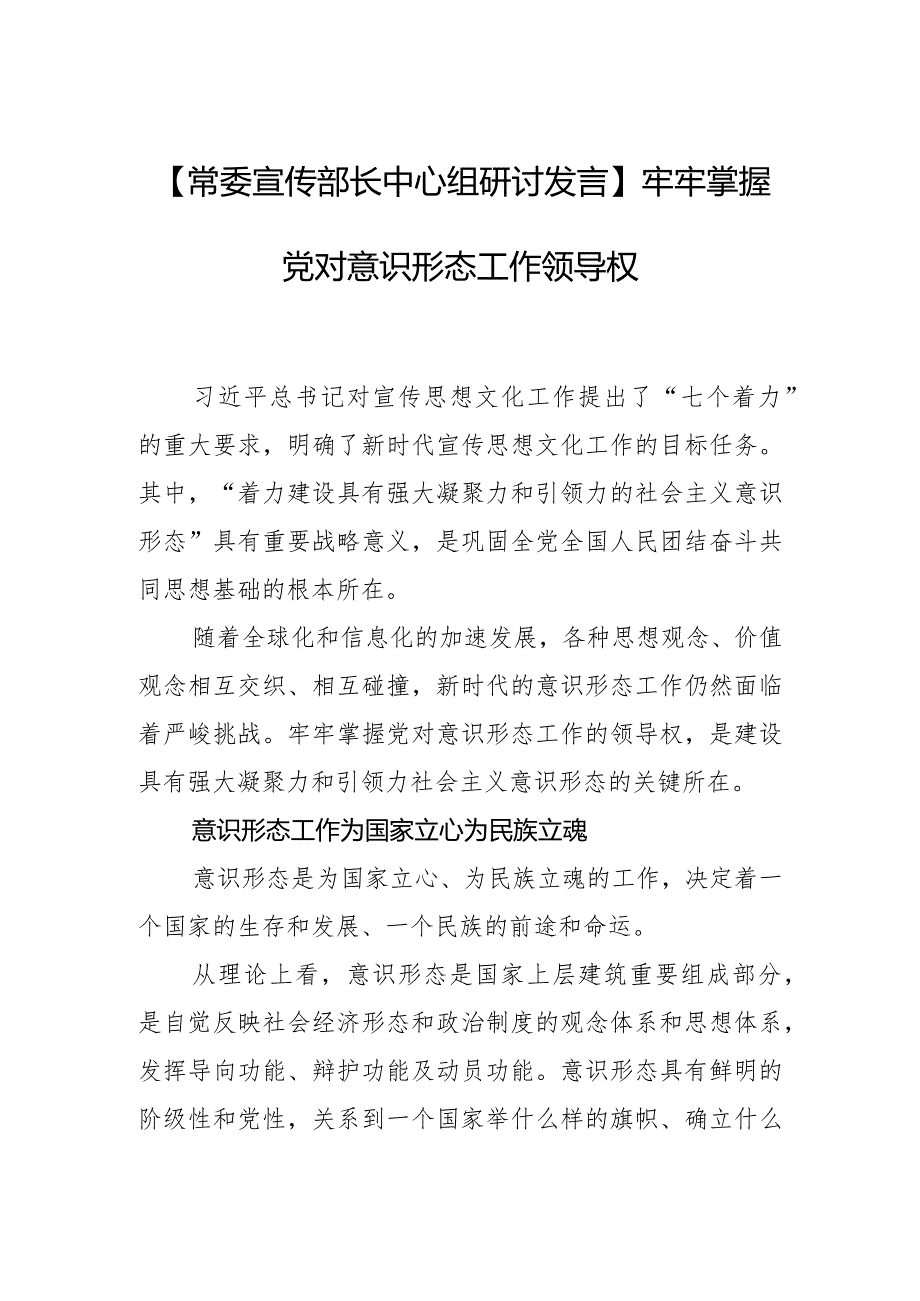 【常委宣传部长中心组研讨发言】牢牢掌握党对意识形态工作领导权

习近平总书记对宣传思想文化工作提出了“七个着力”的重大要求，明确了新时代宣传思想文化工作的目标任务。其中，“着力建设具有强大凝聚力和引领力的社会主义意识形态”具有重要战略意义，是巩固全党全国人民团结奋斗共同思想基础的根本所在。

随着全球化和信息化的加速发展，各种思想观念、价值观念相互交织、相互碰撞，新时代的意识形态工作仍然面临着严峻挑战。牢牢掌握党对意识形态工作的领导权，是建设具有强大凝聚力和引领力社会主义意识形态的关键所在。

意识形态工作为国家立心为民族立魂

意识形态是为国家立心、为民族立魂的工作，决定着一个国家的生存和发展、一个民族的前途和命运。

从理论上看，意识形态是国家上层建筑重要组成部分，是自觉反映社会经济形态和政治制度的观念体系和思想体系，发挥导向功能、辩护功能及动员功能。意识形态具有鲜明的阶级性和党性，关系到一个国家举什么样的旗帜、确立什么